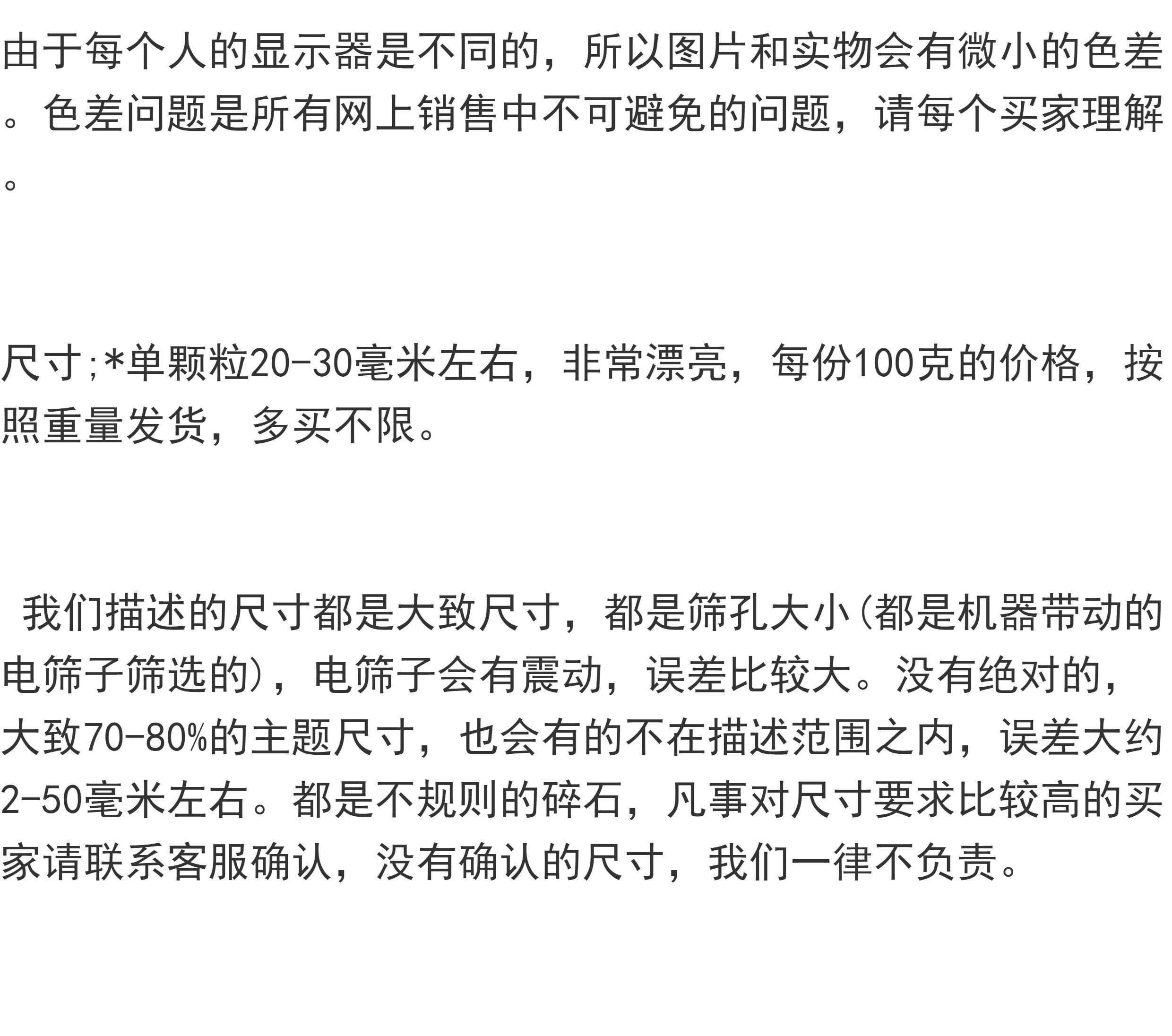 由于每个人的显示器是不同的，所以图片和实物会有微小的色差。色差问题是所有网上销售中不可避免的问题，请每个买家理解。

尺寸;*单颗粒20-30毫米左右，非常漂亮，每份100克的价格，按照重量发货，多买不限。

我们描述的尺寸都是大致尺寸，都是筛孔大小(都是机器带动的电筛子筛选的)，电筛子会有震动，误差比较大。没有绝对的，大致70-80%的主题尺寸，也会有的不在描述范围之内，误差大约2-50毫米左右。都是不规则的碎石，凡事对尺寸要求比较高的买家请联系客服确认，没有确认的尺寸，我们一律不负责。